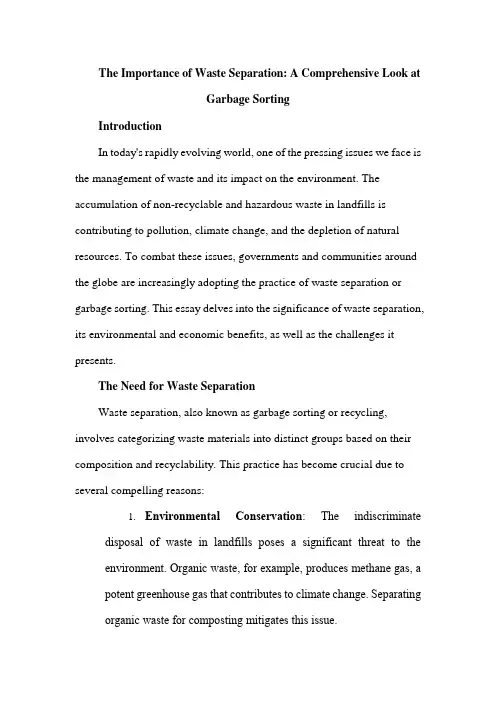 The Importance of Waste Separation: A Comprehensive Look at Garbage Sorting

Introduction

In today's rapidly evolving world, one of the pressing issues we face is the management of waste and its impact on the environment. The accumulation of non-recyclable and hazardous waste in landfills is contributing to pollution, climate change, and the depletion of natural resources. To combat these issues, governments and communities around the globe are increasingly adopting the practice of waste separation or garbage sorting. This essay delves into the significance of waste separation, its environmental and economic benefits, as well as the challenges it presents.

The Need for Waste Separation

Waste separation, also known as garbage sorting or recycling, involves categorizing waste materials into distinct groups based on their composition and recyclability. This practice has become crucial due to several compelling reasons:

1. Environmental Conservation: The indiscriminate disposal of waste in landfills poses a significant threat to the environment. Organic waste, for example, produces methane gas, a potent greenhouse gas that contributes to climate change. Separating organic waste for composting mitigates this issue.